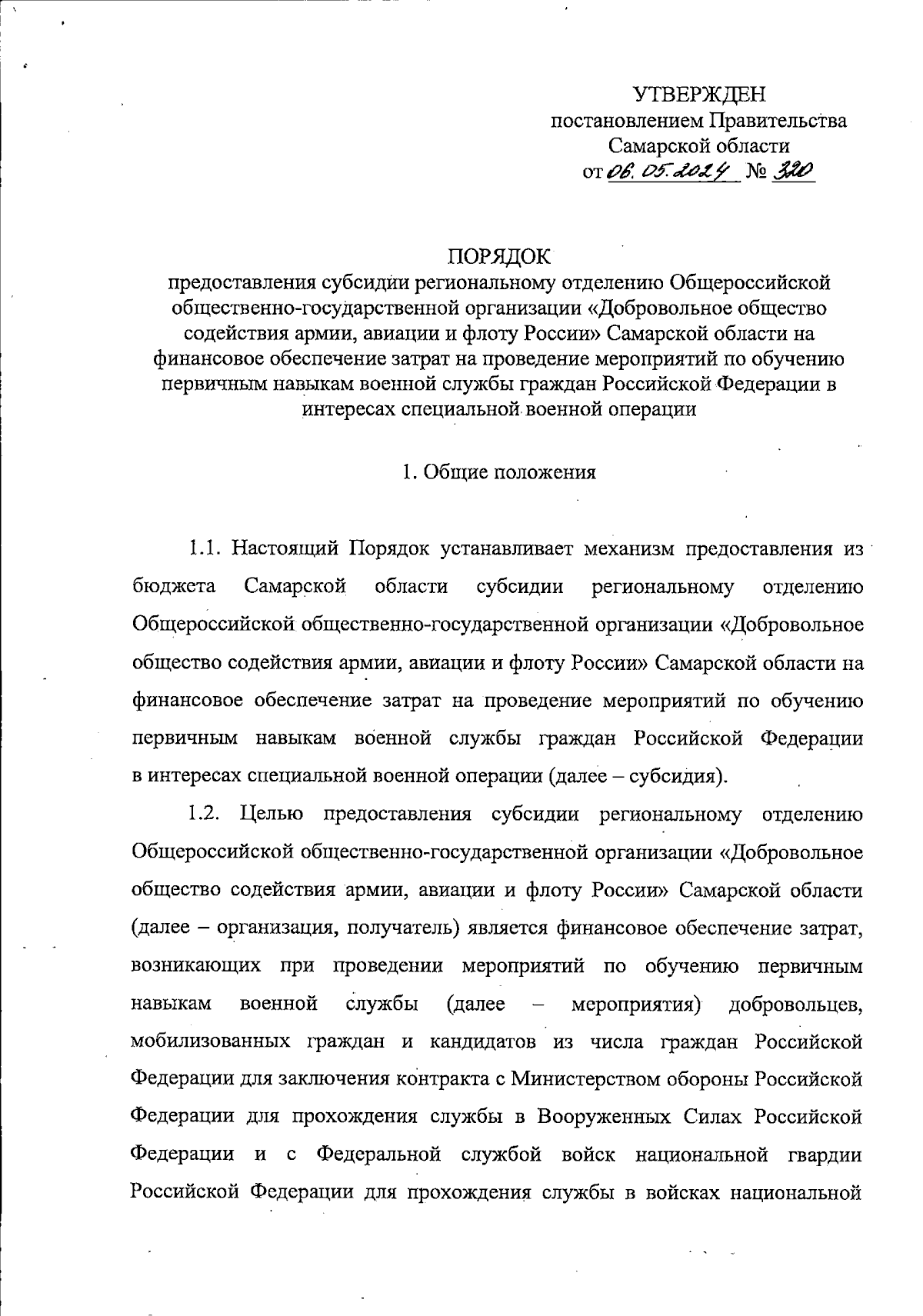 УТВЕРЖДЕН
постановлением Правительства
Самарской области
от 06. 05. 2024 № 320

ПОРЯДОК
предоставления субсидии региональному отделению Общероссийской общественно-государственной организации «Добровольное общество содействия армии, авиации и флоту России» Самарской области на финансовое обеспечение затрат на проведение мероприятий по обучению первичным навыкам военной службы граждан Российской Федерации в интересах специальной военной операции

1. Общие положения

1.1. Настоящий Порядок устанавливает механизм предоставления из бюджета Самарской области субсидии региональному отделению Общероссийской общественно-государственной организации «Добровольное общество содействия армии, авиации и флоту России» Самарской области на финансовое обеспечение затрат на проведение мероприятий по обучению первичным навыкам военной службы граждан Российской Федерации в интересах специальной военной операции (далее – субсидия).

1.2. Целью предоставления субсидии региональному отделению Общероссийской общественно-государственной организации «Добровольное общество содействия армии, авиации и флоту России» Самарской области (далее – организация, получатель) является финансовое обеспечение затрат, возникающих при проведении мероприятий по обучению первичным навыкам военной службы (далее – мероприятия) добровольцев, мобилизованных граждан и кандидатов из числа граждан Российской Федерации для заключения контракта с Министерством обороны Российской Федерации для прохождения службы в Вооруженных Силах Российской Федерации и с Федеральной службой войск национальной гвардии Российской Федерации для прохождения службы в войсках национальной